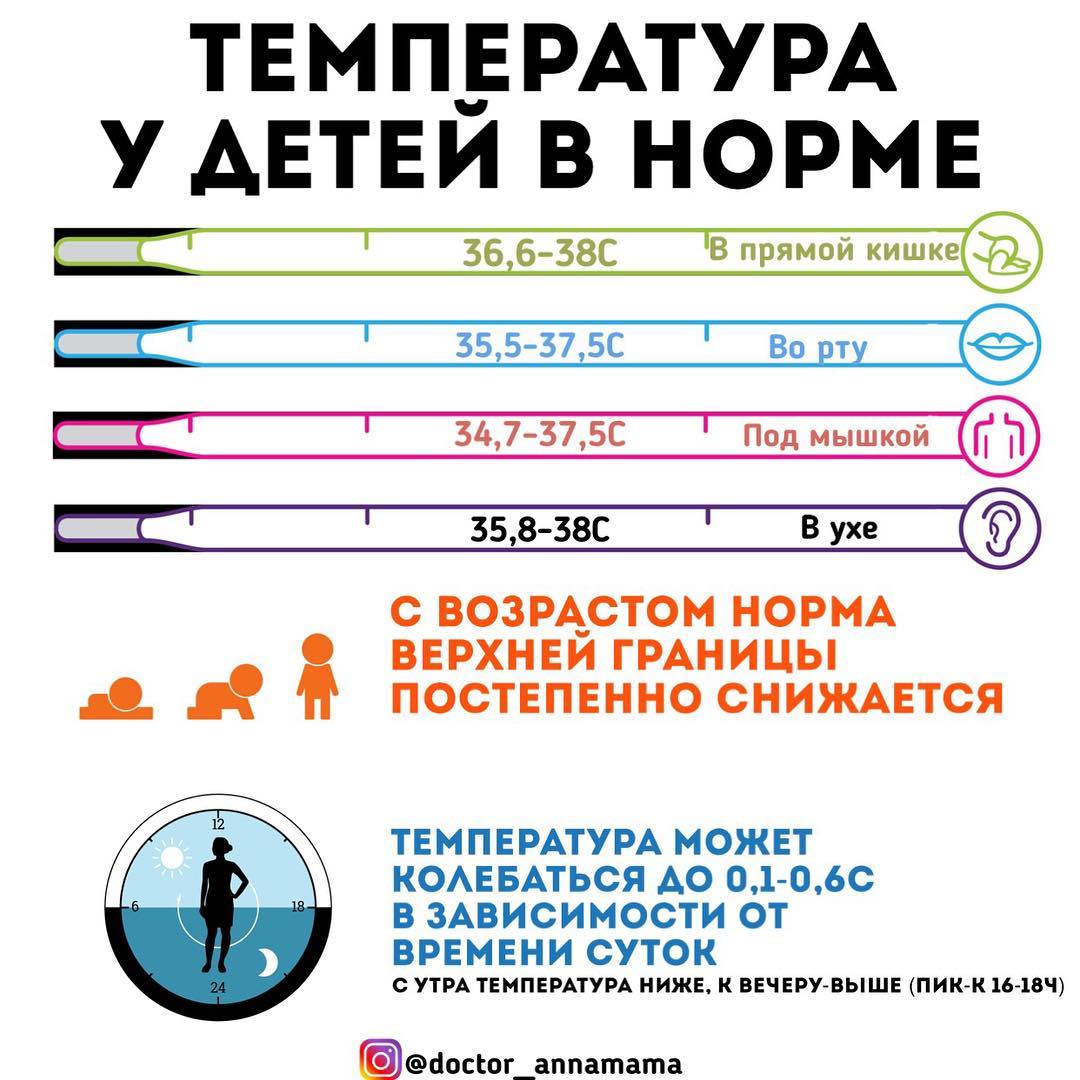 ТЕМПЕРАТУРА
У ДЕТЕЙ В НОРМЕ

36,6-38С В прямой кишке

35,5-37,5С Во рту

34,7-37,5С Под мышкой

35,8-38С В ухе

С ВОЗРАСТОМ НОРМА ВЕРХНЕЙ ГРАНИЦЫ ПОСТЕПЕННО СНИЖАЕТСЯ

12
6
18
24

ТЕМПЕРАТУРА МОЖЕТ КОЛЕБАТЬСЯ ДО 0,1-0,6С В ЗАВИСИМОСТИ ОТ ВРЕМЕНИ СУТОК
С УТРА ТЕМПЕРАТУРА НИЖЕ, К ВЕЧЕРУ-ВЫШЕ (ПИК-К 16-18Ч)

@doctor_annamama